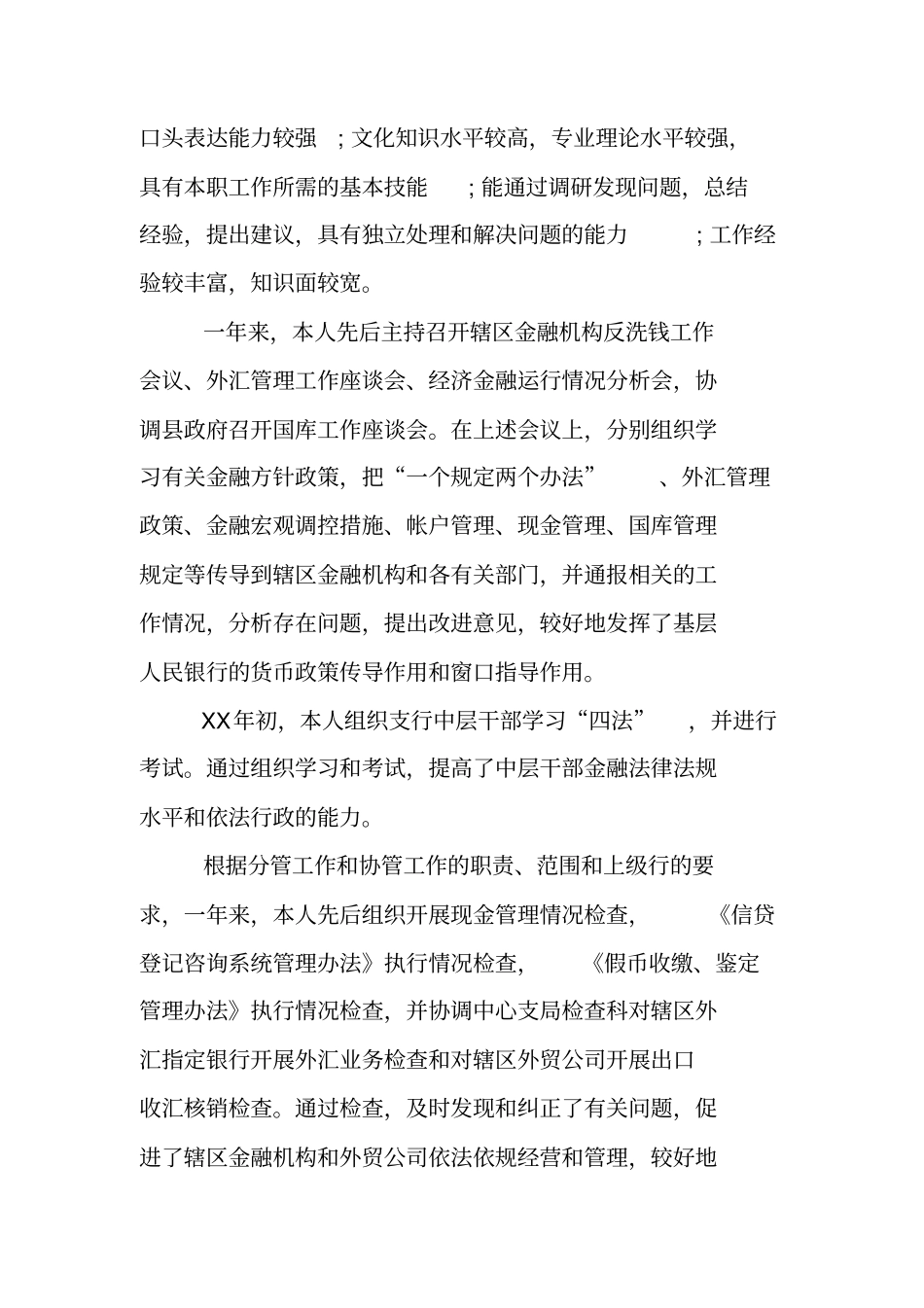 口头表达能力较强；文化知识水平较高，专业理论水平较强，具有本职工作所需的基本技能；能通过调研发现问题，总结经验，提出建议，具有独立处理和解决问题的能力；工作经验较丰富，知识面较宽。

一年来，本人先后主持召开辖区金融机构反洗钱工作会议、外汇管理工作座谈会、经济金融运行情况分析会，协调县政府召开国库工作座谈会。在上述会议上，分别组织学习有关金融方针政策，把“一个规定两个办法”、外汇管理政策、金融宏观调控措施、帐户管理、现金管理、国库管理规定等传导到辖区金融机构和各有关部门，并通报相关的工作情况，分析存在问题，提出改进意见，较好地发挥了基层人民银行的货币政策传导作用和窗口指导作用。

XX年初，本人组织支行中层干部学习“四法”，并进行考试。通过组织学习和考试，提高了中层干部金融法律法规水平和依法行政的能力。

根据分管工作和协管工作的职责、范围和上级行的要求，一年来，本人先后组织开展现金管理情况检查，《信贷登记咨询系统管理办法》执行情况检查，《假币收缴、鉴定管理办法》执行情况检查，并协调中心支局检查科对辖区外汇指定银行开展外汇业务检查和对辖区外贸公司开展出口收汇核销检查。通过检查，及时发现和纠正了有关问题，促进了辖区金融机构和外贸公司依法依规经营和管理，较好地